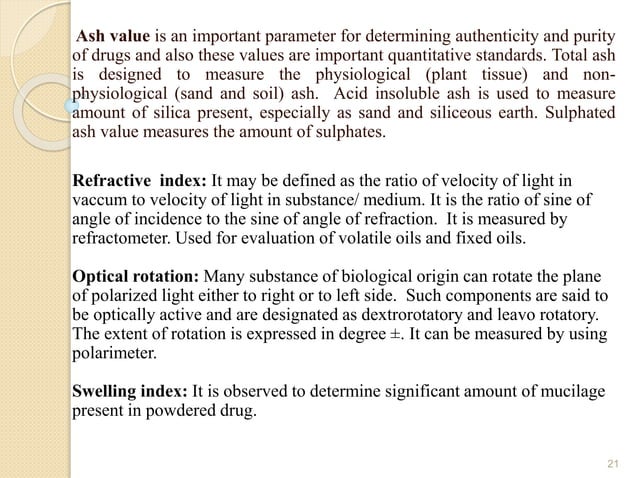 Ash value is an important parameter for determining authenticity and purity of drugs and also these values are important quantitative standards. Total ash is designed to measure the physiological (plant tissue) and non-physiological (sand and soil) ash. Acid insoluble ash is used to measure amount of silica present, especially as sand and siliceous earth. Sulphated ash value measures the amount of sulphates.

Refractive index: It may be defined as the ratio of velocity of light in vaccum to velocity of light in substance/ medium. It is the ratio of sine of angle of incidence to the sine of angle of refraction. It is measured by refractometer. Used for evaluation of volatile oils and fixed oils.

Optical rotation: Many substance of biological origin can rotate the plane of polarized light either to right or to left side. Such components are said to be optically active and are designated as dextrorotatory and leavo rotatory. The extent of rotation is expressed in degree ±. It can be measured by using polarimeter.

Swelling index: It is observed to determine significant amount of mucilage present in powdered drug.

21